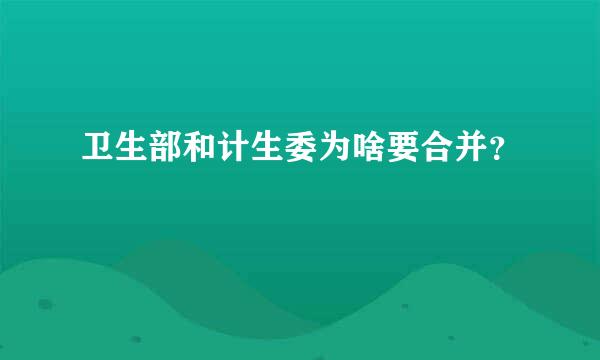 卫生部和计生委为啥要合并？